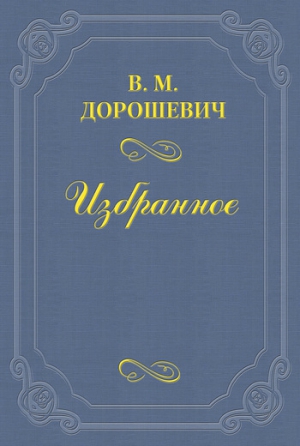 В. М.
ДОРОШЕВИЧ

Избранное